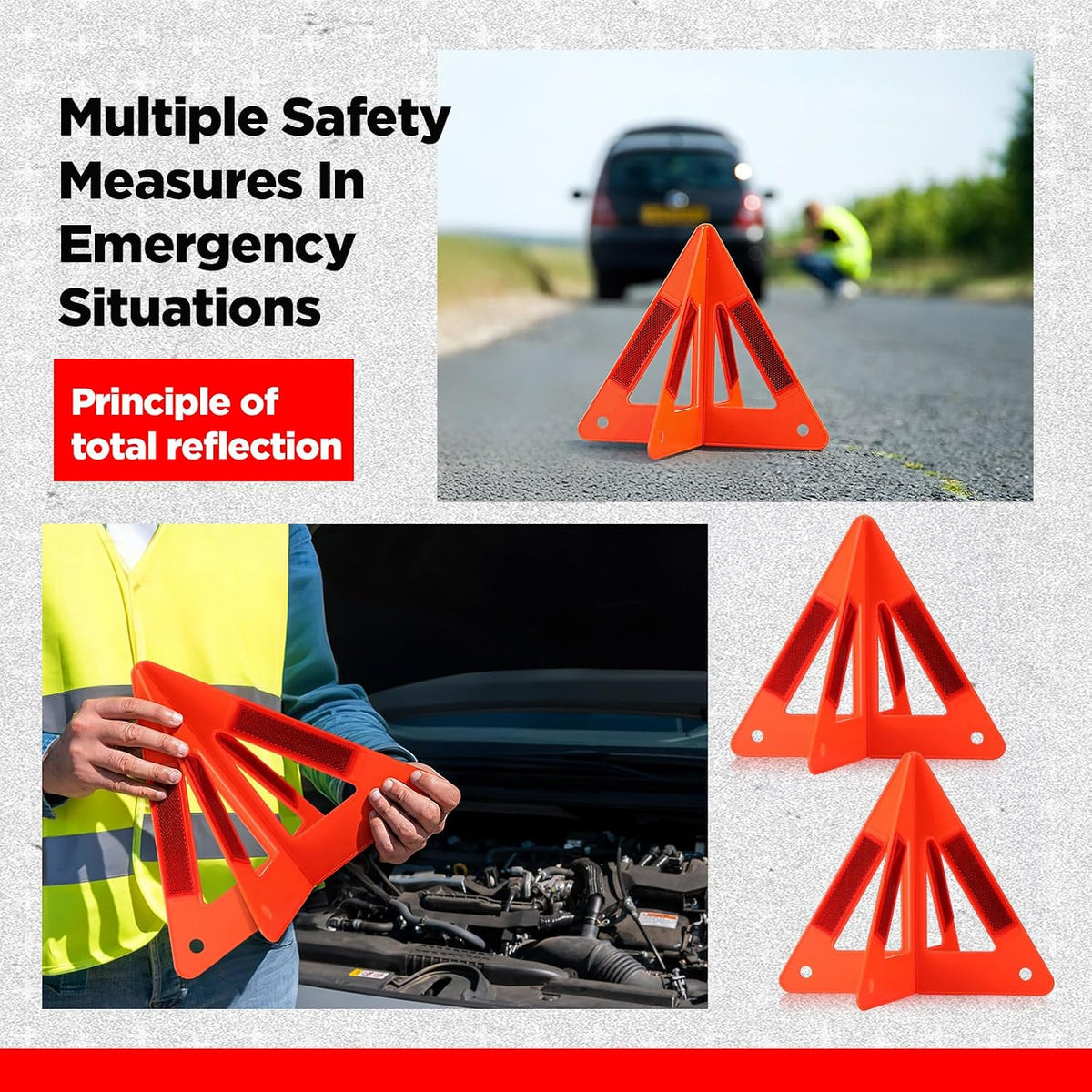 Multiple Safety Measures In Emergency Situations

Principle of total reflection